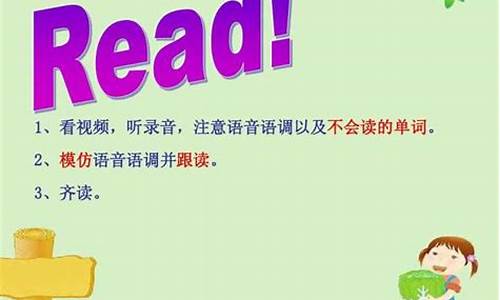 Read!

1、看视频，听录音，注意语音语调以及不会读的单词。

2、模仿语音语调并跟读。

3、齐读。